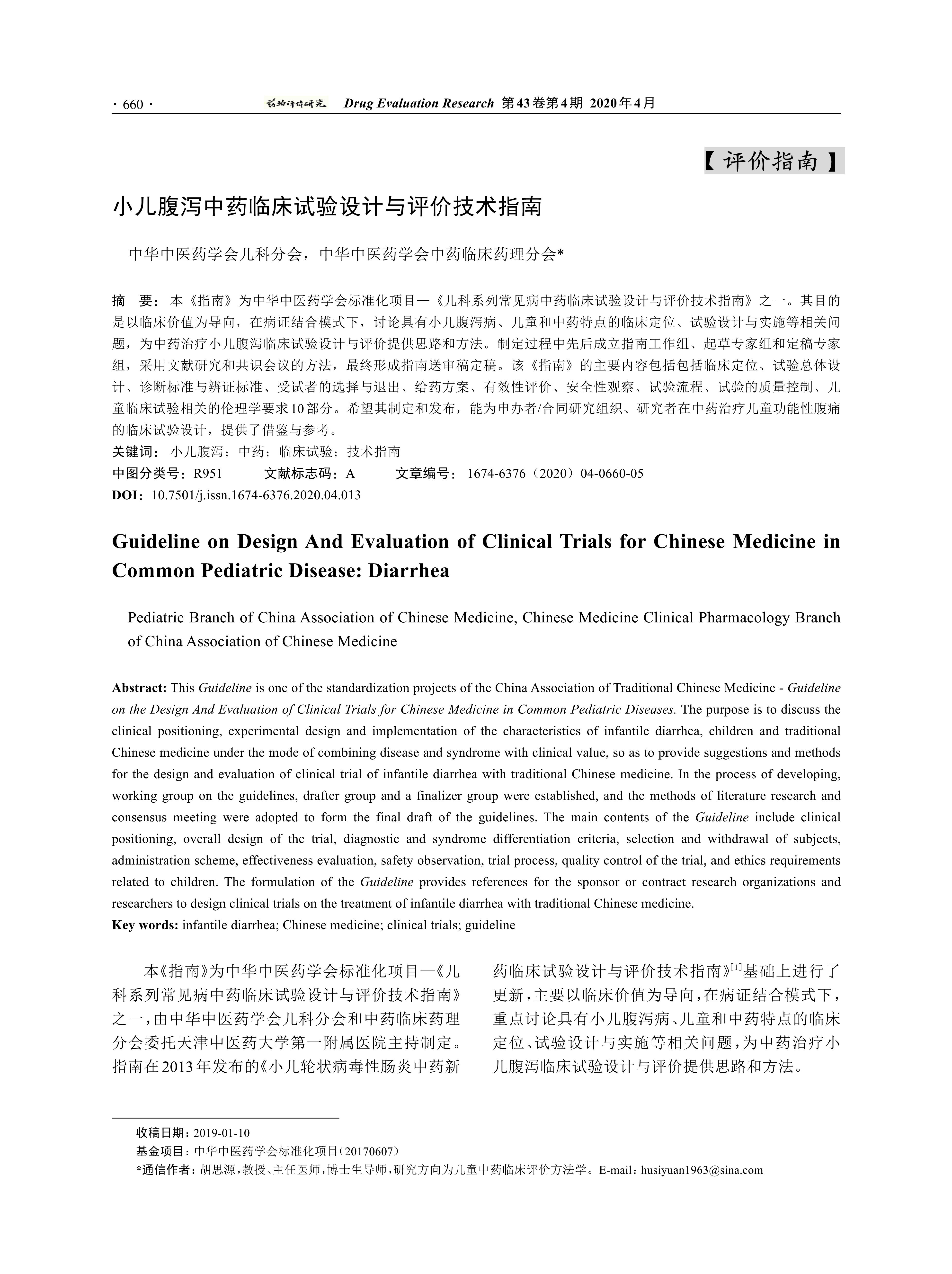 · 660 · 药物评价研究 Drug Evaluation Research 第43卷第4期 2020年4月

【评价指南】

小儿腹泻中药临床试验设计与评价技术指南

中华中医药学会儿科分会，中华中医药学会中药临床药理分会*

摘 要：本《指南》为中华中医药学会标准化项目—《儿科系列常见病中药临床试验设计与评价技术指南》之一。其目的是以临床价值为导向，在病证结合模式下，讨论具有小儿腹泻病、儿童和中药特点的临床定位、试验设计与实施等相关问题，为中药治疗小儿腹泻临床试验设计与评价提供思路和方法。制定过程中先后成立指南工作组、起草专家组和定稿专家组，采用文献研究和共识会议的方法，最终形成指南送审稿定稿。该《指南》的主要内容包括包括临床定位、试验总体设计、诊断标准与辨证标准、受试者的选择与退出、给药方案、有效性评价、安全性观察、试验流程、试验的质量控制、儿童临床试验相关的伦理学要求10部分。希望其制定和发布，能为申办者/合同研究组织、研究者在中药治疗儿童功能性腹痛的临床试验设计，提供了借鉴与参考。
关键词：小儿腹泻；中药；临床试验；技术指南
中图分类号：R951 文献标志码：A 文章编号：1674-6376（2020）04-0660-05
DOI：10.7501/j.issn.1674-6376.2020.04.013

Guideline on Design And Evaluation of Clinical Trials for Chinese Medicine in Common Pediatric Disease: Diarrhea

Pediatric Branch of China Association of Chinese Medicine, Chinese Medicine Clinical Pharmacology Branch of China Association of Chinese Medicine

Abstract: This Guideline is one of the standardization projects of the China Association of Traditional Chinese Medicine - Guideline on the Design And Evaluation of Clinical Trials for Chinese Medicine in Common Pediatric Diseases. The purpose is to discuss the clinical positioning, experimental design and implementation of the characteristics of infantile diarrhea, children and traditional Chinese medicine under the mode of combining disease and syndrome with clinical value, so as to provide suggestions and methods for the design and evaluation of clinical trial of infantile diarrhea with traditional Chinese medicine. In the process of developing, working group on the guidelines, drafter group and a finalizer group were established, and the methods of literature research and consensus meeting were adopted to form the final draft of the guidelines. The main contents of the Guideline include clinical positioning, overall design of the trial, diagnostic and syndrome differentiation criteria, selection and withdrawal of subjects, administration scheme, effectiveness evaluation, safety observation, trial process, quality control of the trial, and ethics requirements related to children. The formulation of the Guideline provides references for the sponsor or contract research organizations and researchers to design clinical trials on the treatment of infantile diarrhea with traditional Chinese medicine.
Key words: infantile diarrhea; Chinese medicine; clinical trials; guideline

本《指南》为中华中医药学会标准化项目—《儿科系列常见病中药临床试验设计与评价技术指南》之一，由中华中医药学会儿科分会和中药临床药理分会委托天津中医药大学第一附属医院主持制定。指南在2013年发布的《小儿轮状病毒性肠炎中药新药临床试验设计与评价技术指南》$^{[1]}$基础上进行了更新，主要以临床价值为导向，在病证结合模式下，重点讨论具有小儿腹泻病、儿童和中药特点的临床定位、试验设计与实施等相关问题，为中药治疗小儿腹泻临床试验设计与评价提供思路和方法。

收稿日期：2019-01-10
基金项目：中华中医药学会标准化项目（20170607）
*通信作者：胡思源，教授、主任医师，博士生导师，研究方向为儿童中药临床评价方法学。E-mail：husiyuan1963@sina.com